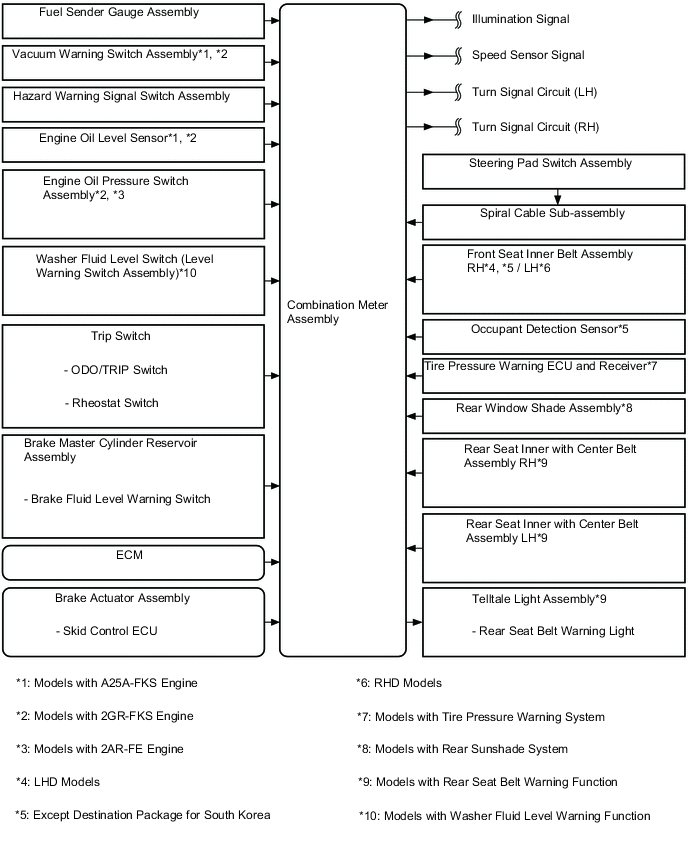 Fuel Sender Gauge Assembly

Vacuum Warning Switch Assembly*1, *2

Hazard Warning Signal Switch Assembly

Engine Oil Level Sensor*1, *2

Engine Oil Pressure Switch Assembly*2, *3

Washer Fluid Level Switch (Level Warning Switch Assembly)*10

Trip Switch

- ODO/TRIP Switch

- Rheostat Switch

Brake Master Cylinder Reservoir Assembly

- Brake Fluid Level Warning Switch

ECM

Brake Actuator Assembly

- Skid Control ECU

Combination Meter Assembly

Illumination Signal

Speed Sensor Signal

Turn Signal Circuit (LH)

Turn Signal Circuit (RH)

Steering Pad Switch Assembly

Spiral Cable Sub-assembly

Front Seat Inner Belt Assembly RH*4, *5 / LH*6

Occupant Detection Sensor*5

Tire Pressure Warning ECU and Receiver*7

Rear Window Shade Assembly*8

Rear Seat Inner with Center Belt Assembly RH*9

Rear Seat Inner with Center Belt Assembly LH*9

Telltale Light Assembly*9

- Rear Seat Belt Warning Light

*1: Models with A25A-FKS Engine

*2: Models with 2GR-FKS Engine

*3: Models with 2AR-FE Engine

*4: LHD Models

*5: Except Destination Package for South Korea

*6: RHD Models

*7: Models with Tire Pressure Warning System

*8: Models with Rear Sunshade System

*9: Models with Rear Seat Belt Warning Function

*10: Models with Washer Fluid Level Warning Function